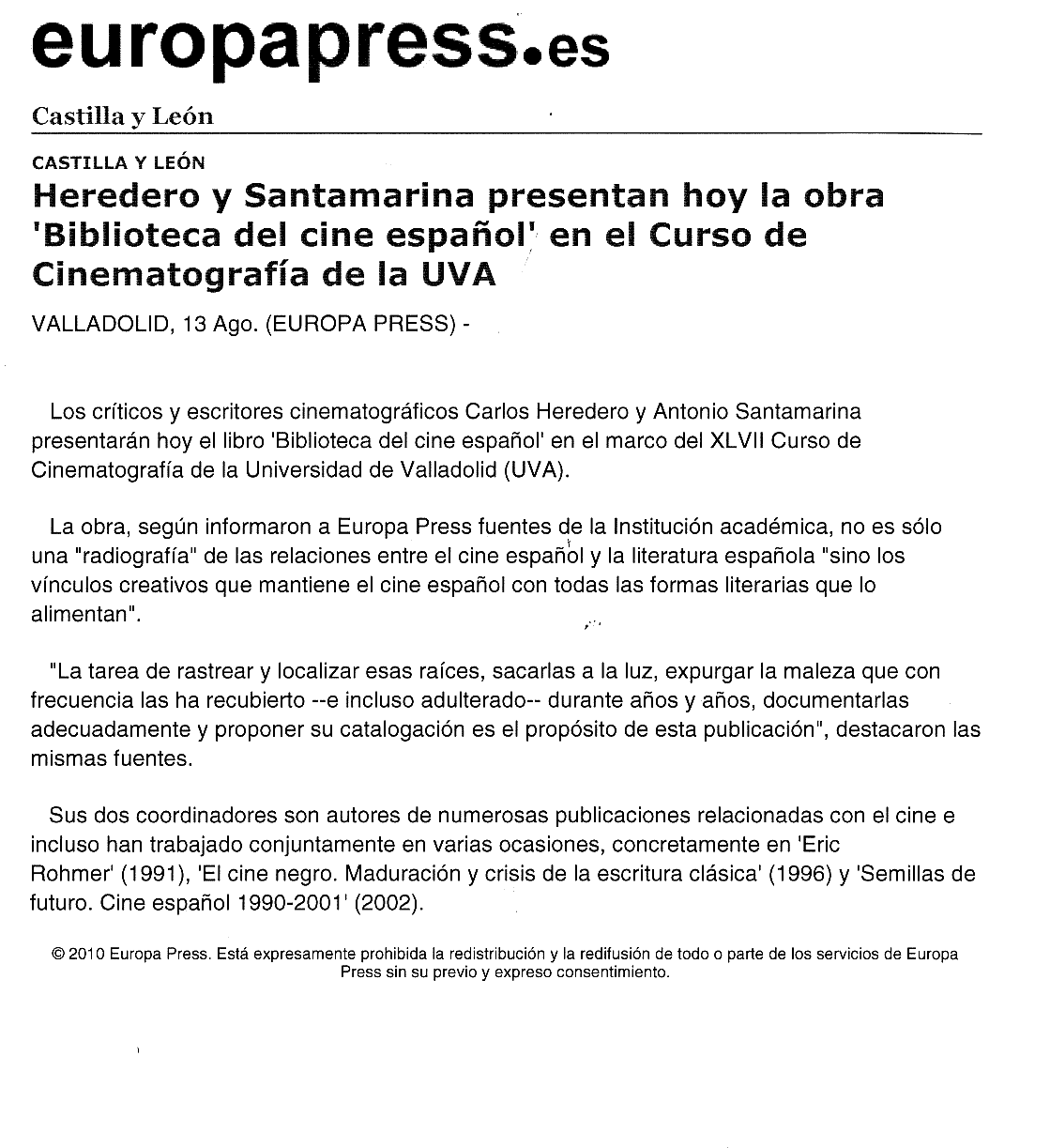 europapress.es

Castilla y León

CASTILLA Y LEÓN

Heredero y Santamarina presentan hoy la obra 'Biblioteca del cine español' en el Curso de Cinematografía de la UVA

VALLADOLID, 13 Ago. (EUROPA PRESS) -

Los críticos y escritores cinematográficos Carlos Heredero y Antonio Santamarina presentarán hoy el libro 'Biblioteca del cine español' en el marco del XLVII Curso de Cinematografía de la Universidad de Valladolid (UVA).

La obra, según informaron a Europa Press fuentes de la Institución académica, no es sólo una "radiografía" de las relaciones entre el cine español y la literatura española "sino los vínculos creativos que mantiene el cine español con todas las formas literarias que lo alimentan".

"La tarea de rastrear y localizar esas raíces, sacarlas a la luz, expurgar la maleza que con frecuencia las ha recubierto --e incluso adulterado-- durante años y años, documentarlas adecuadamente y proponer su catalogación es el propósito de esta publicación", destacaron las mismas fuentes.

Sus dos coordinadores son autores de numerosas publicaciones relacionadas con el cine e incluso han trabajado conjuntamente en varias ocasiones, concretamente en 'Eric Rohmer' (1991), 'El cine negro. Maduración y crisis de la escritura clásica' (1996) y 'Semillas de futuro. Cine español 1990-2001' (2002).

© 2010 Europa Press. Está expresamente prohibida la redistribución y la redifusión de todo o parte de los servicios de Europa Press sin su previo y expreso consentimiento.